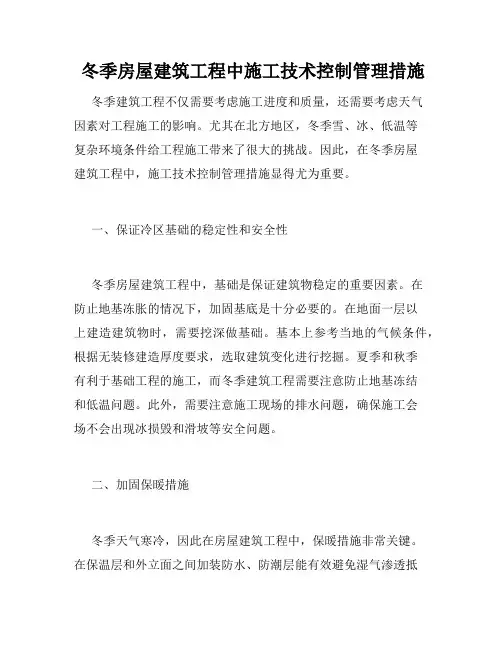 冬季房屋建筑工程中施工技术控制管理措施

冬季建筑工程不仅需要考虑施工进度和质量，还需要考虑天气因素对工程施工的影响。尤其在北方地区，冬季雪、冰、低温等复杂环境条件给工程施工带来了很大的挑战。因此，在冬季房屋建筑工程中，施工技术控制管理措施显得尤为重要。

一、保证冷区基础的稳定性和安全性

冬季房屋建筑工程中，基础是保证建筑物稳定的重要因素。在防止地基冻胀的情况下，加固基底是十分必要的。在地面一层以上建造建筑物时，需要挖深做基础。基本上参考当地的气候条件，根据无装修建造厚度要求，选取建筑变化进行挖掘。夏季和秋季有利于基础工程的施工，而冬季建筑工程需要注意防止地基冻结和低温问题。此外，需要注意施工现场的排水问题，确保施工会场不会出现冰损毁和滑坡等安全问题。

二、加固保暖措施

冬季天气寒冷，因此在房屋建筑工程中，保暖措施非常关键。在保温层和外立面之间加装防水、防潮层能有效避免湿气渗透抵